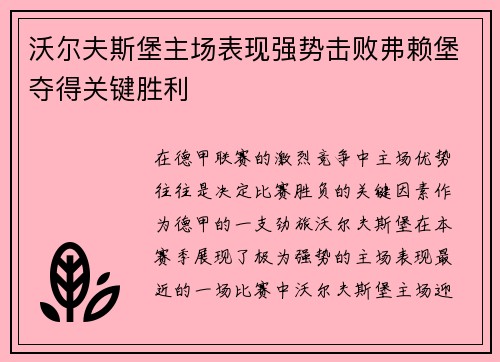 沃尔夫斯堡主场表现强势击败弗赖堡夺得关键胜利

在德甲联赛的激烈竞争中主场优势往往是决定比赛胜负的关键因素作为德甲的一支劲旅沃尔夫斯堡在本赛季展现了极为强势的主场表现最近的一场比赛中沃尔夫斯堡主场迎